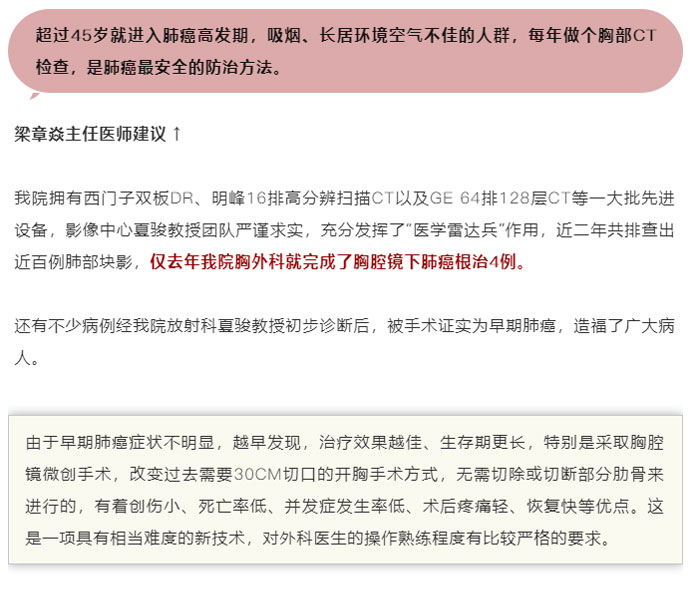 超过45岁就进入肺癌高发期，吸烟、长居环境空气不佳的人群，每年做个胸部CT检查，是肺癌最安全的防治方法。

梁章焱主任医师建议 ↑

我院拥有西门子双板DR、明峰16排高分辨扫描CT以及GE 64排128层CT等一大批先进设备，影像中心夏骏教授团队严谨求实，充分发挥了“医学雷达兵”作用，近二年共排查出近百例肺部块影，仅去年我院胸外科就完成了胸腔镜下肺癌根治4例。

还有不少病例经我院放射科夏骏教授初步诊断后，被手术证实为早期肺癌，造福了广大病人。

由于早期肺癌症状不明显，越早发现，治疗效果越佳、生存期更长，特别是采取胸腔镜微创手术，改变过去需要30CM切口的开胸手术方式，无需切除或切断部分肋骨来进行的，有着创伤小、死亡率低、并发症发生率低、术后疼痛轻、恢复快等优点。这是一项具有相当难度的新技术，对外科医生的操作熟练程度有比较严格的要求。